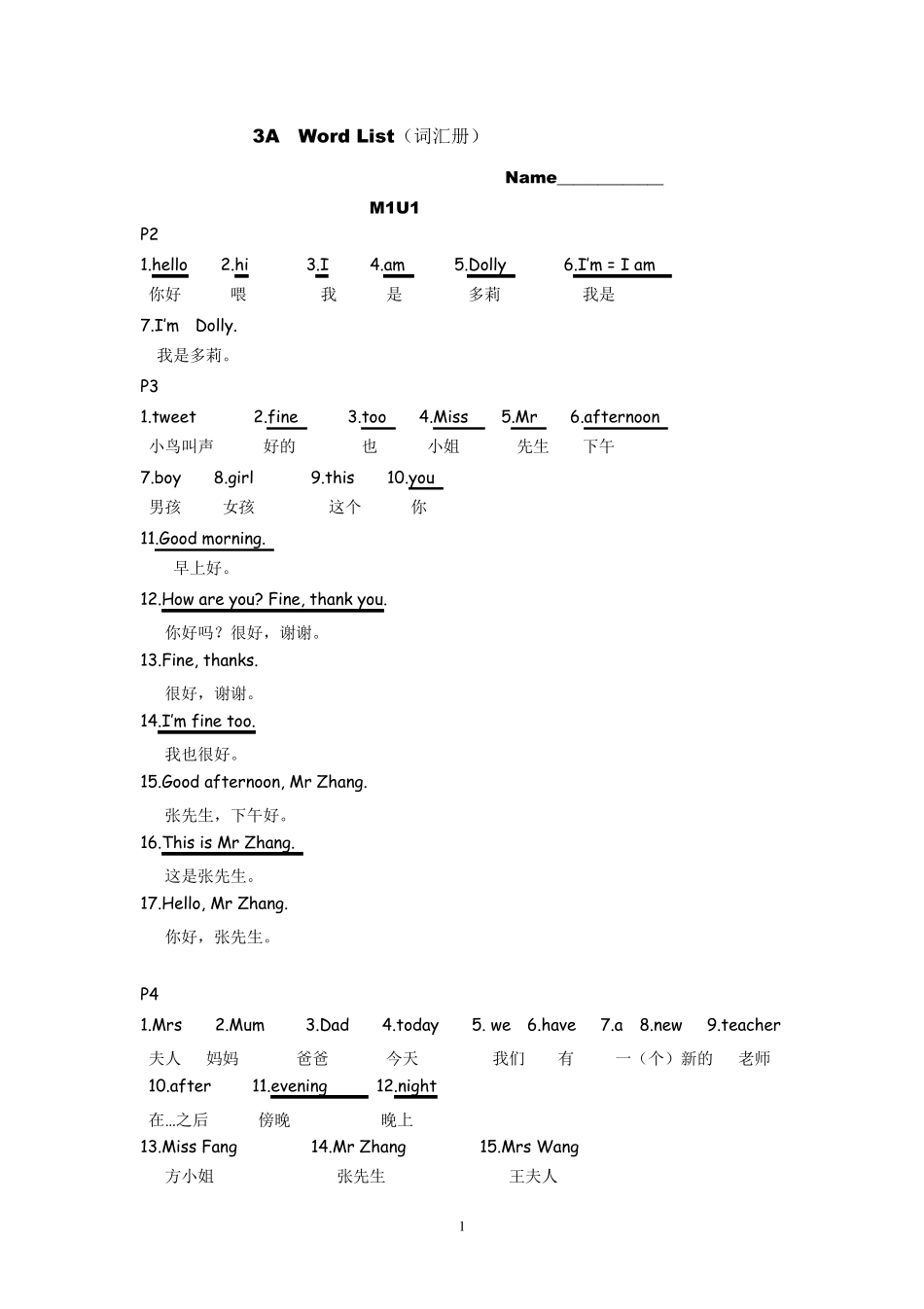 3A Word List（词汇册）

Name____

M1U1

P2

1.hello 2.hi 3.I 4.am 5.Dolly 6.I'm = I am
你好 喂 我 是 多莉 我是

7.I'm Dolly.
我是多莉。

P3

1.tweet 2.fine 3.too 4.Miss 5.Mr 6.afternoon
小鸟叫声 好的 也 小姐 先生 下午

7.boy 8.girl 9.this 10.you
男孩 女孩 这个 你

11.Good morning.
早上好。

12.How are you? Fine, thank you.
你好吗？很好，谢谢。

13.Fine, thanks.
很好，谢谢。

14.I'm fine too.
我也很好。

15.Good afternoon, Mr Zhang.
张先生，下午好。

16.This is Mr Zhang.
这是张先生。

17.Hello, Mr Zhang.
你好，张先生。

P4

1.Mrs 2.Mum 3.Dad 4.today 5. we 6.have 7.a 8.new 9.teacher
夫人 妈妈 爸爸 今天 我们 有 一（个）新的 老师

10.after 11.evening 12.night
在...之后 傍晚 晚上

13.Miss Fang 14.Mr Zhang 15.Mrs Wang
方小姐 张先生 王夫人

1